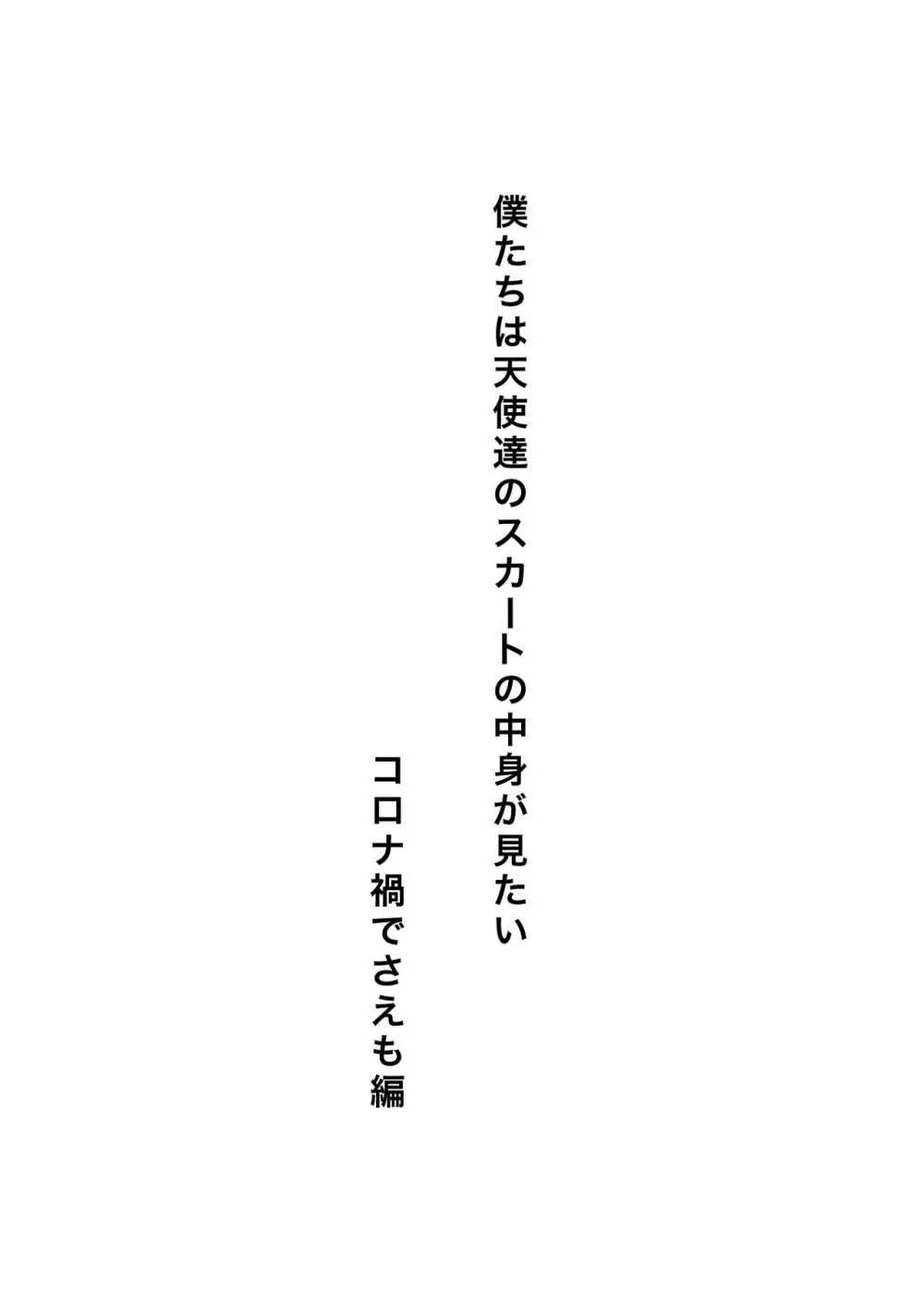 僕たちは天使達のスカートの中身が見たい

コロナ禍でさえも編